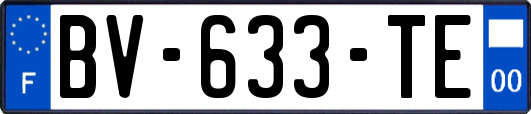 F

BV-633-TE

00